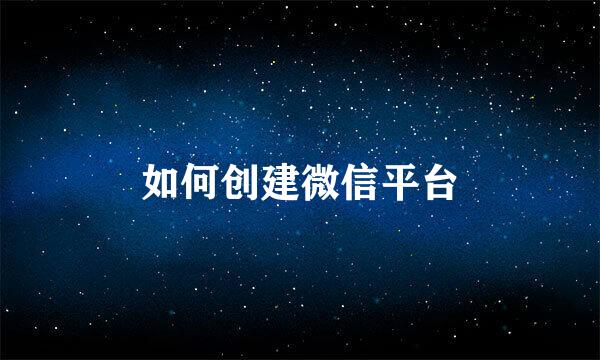 如何创建微信平台